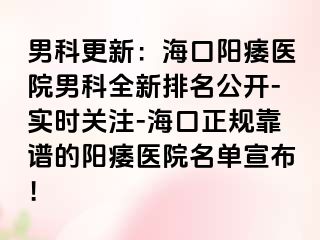 男科更新：海口阳痿医院男科全新排名公开-实时关注-海口正规靠谱的阳痿医院名单宣布！